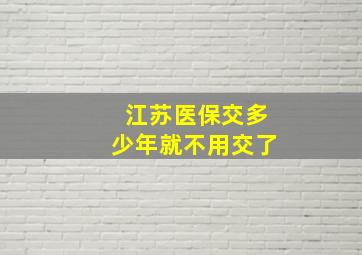 江苏医保交多少年就不用交了